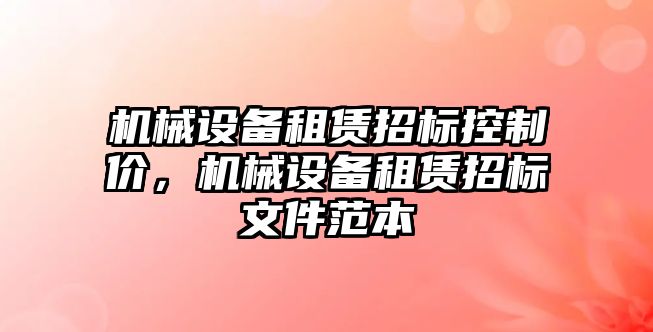 机械设备租赁招标控制价，机械设备租赁招标文件范本